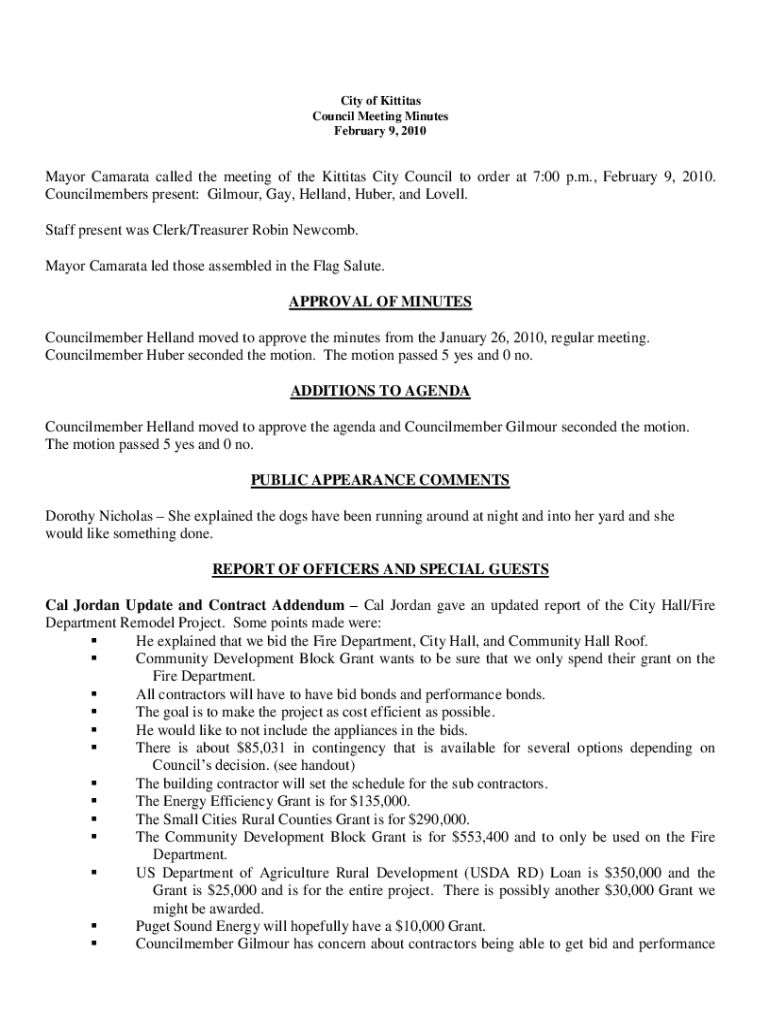 City of Kittitas
Council Meeting Minutes
February 9, 2010

Mayor Camarata called the meeting of the Kittitas City Council to order at 7:00 p.m., February 9, 2010. Councilmembers present: Gilmour, Gay, Helland, Huber, and Lovell.

Staff present was Clerk/Treasurer Robin Newcomb.

Mayor Camarata led those assembled in the Flag Salute.

APPROVAL OF MINUTES

Councilmember Helland moved to approve the minutes from the January 26, 2010, regular meeting. Councilmember Huber seconded the motion. The motion passed 5 yes and 0 no.

ADDITIONS TO AGENDA

Councilmember Helland moved to approve the agenda and Councilmember Gilmour seconded the motion. The motion passed 5 yes and 0 no.

PUBLIC APPEARANCE COMMENTS

Dorothy Nicholas – She explained the dogs have been running around at night and into her yard and she would like something done.

REPORT OF OFFICERS AND SPECIAL GUESTS

Cal Jordan Update and Contract Addendum – Cal Jordan gave an updated report of the City Hall/Fire Department Remodel Project. Some points made were:
▪ He explained that we bid the Fire Department, City Hall, and Community Hall Roof.
▪ Community Development Block Grant wants to be sure that we only spend their grant on the Fire Department.
▪ All contractors will have to have bid bonds and performance bonds.
▪ The goal is to make the project as cost efficient as possible.
▪ He would like to not include the appliances in the bids.
▪ There is about $85,031 in contingency that is available for several options depending on Council's decision. (see handout)
▪ The building contractor will set the schedule for the sub contractors.
▪ The Energy Efficiency Grant is for $135,000.
▪ The Small Cities Rural Counties Grant is for $290,000.
▪ The Community Development Block Grant is for $553,400 and to only be used on the Fire Department.
▪ US Department of Agriculture Rural Development (USDA RD) Loan is $350,000 and the Grant is $25,000 and is for the entire project. There is possibly another $30,000 Grant we might be awarded.
▪ Puget Sound Energy will hopefully have a $10,000 Grant.
▪ Councilmember Gilmour has concern about contractors being able to get bid and performance